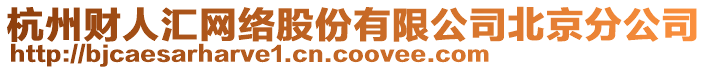 杭州财人汇网络股份有限公司北京分公司
http://bjcaesarharve1.cn.coovee.com